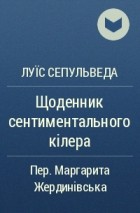 ЛУЇС СЕПУЛЬВЕДА

Щоденник сентиментального кілера

Пер. Маргарита Жердинівська